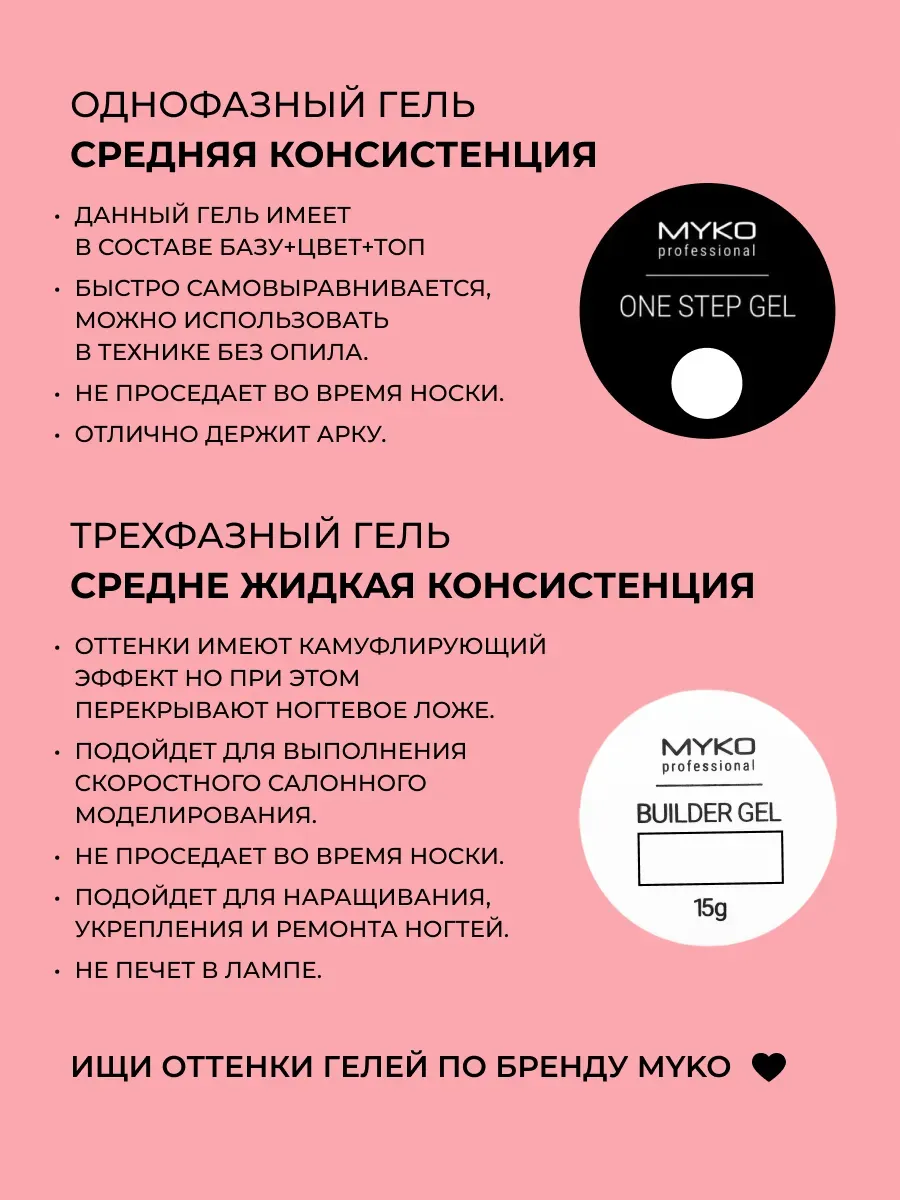 ОДНОФАЗНЫЙ ГЕЛЬ
СРЕДНЯЯ КОНСИСТЕНЦИЯ

• ДАННЫЙ ГЕЛЬ ИМЕЕТ В СОСТАВЕ БАЗУ+ЦВЕТ+ТОП
• БЫСТРО САМОВЫРАВНИВАЕТСЯ, МОЖНО ИСПОЛЬЗОВАТЬ В ТЕХНИКЕ БЕЗ ОПИЛА.
• НЕ ПРОСЕДАЕТ ВО ВРЕМЯ НОСКИ.
• ОТЛИЧНО ДЕРЖИТ АРКУ.

MYKO
professional
ONE STEP GEL

ТРЕХФАЗНЫЙ ГЕЛЬ
СРЕДНЕ ЖИДКАЯ КОНСИСТЕНЦИЯ

• ОТТЕНКИ ИМЕЮТ КАМУФЛИРУЮЩИЙ ЭФФЕКТ НО ПРИ ЭТОМ ПЕРЕКРЫВАЮТ НОГТЕВОЕ ЛОЖЕ.
• ПОДОЙДЕТ ДЛЯ ВЫПОЛНЕНИЯ СКОРОСТНОГО САЛОННОГО МОДЕЛИРОВАНИЯ.
• НЕ ПРОСЕДАЕТ ВО ВРЕМЯ НОСКИ.
• ПОДОЙДЕТ ДЛЯ НАРАЩИВАНИЯ, УКРЕПЛЕНИЯ И РЕМОНТА НОГТЕЙ.
• НЕ ПЕЧЕТ В ЛАМПЕ.

MYKO
professional
BUILDER GEL
15g

ИЩИ ОТТЕНКИ ГЕЛЕЙ ПО БРЕНДУ MYKO